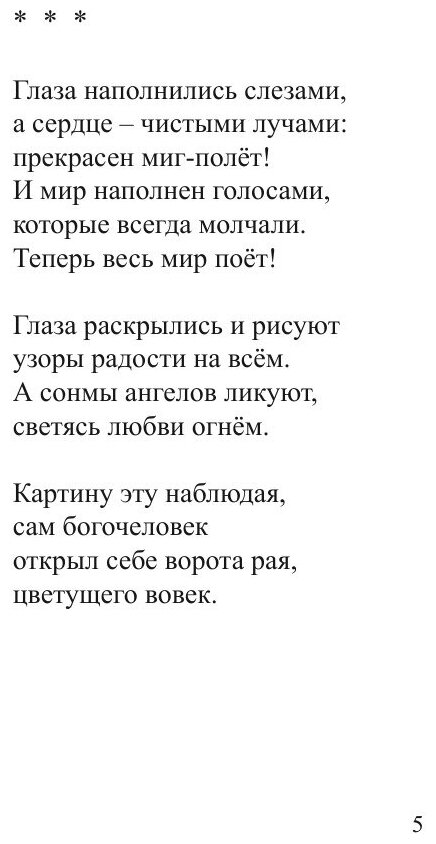 * * *

Глаза наполнились слезами,
а сердце – чистыми лучами:
прекрасен миг-полёт!
И мир наполнен голосами,
которые всегда молчали.
Теперь весь мир поёт!

Глаза раскрылись и рисуют
узоры радости на всём.
А сонмы ангелов ликуют,
светясь любви огнём.

Картину эту наблюдая,
сам богочеловек
открыл себе ворота рая,
цветущего вовек.

5